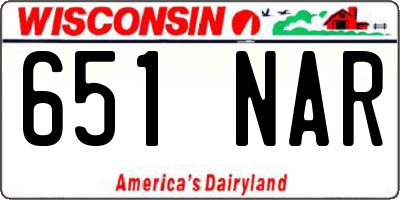 WISCONSIN

651 NAR

America's Dairyland